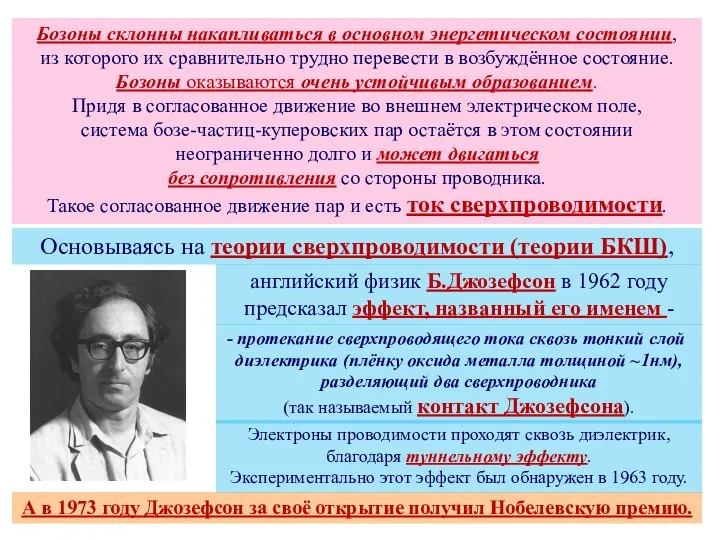 Бозоны склонны накапливаться в основном энергетическом состоянии, из которого их сравнительно трудно перевести в возбуждённое состояние. Бозоны оказываются очень устойчивым образованием. Придя в согласованное движение во внешнем электрическом поле, система бозе-частиц-куперовских пар остаётся в этом состоянии неограниченно долго и может двигаться без сопротивления со стороны проводника. Такое согласованное движение пар и есть ток сверхпроводимости.

Основываясь на теории сверхпроводимости (теории БКШ),

английский физик Б.Джозефсон в 1962 году предсказал эффект, названный его именем -

- протекание сверхпроводящего тока сквозь тонкий слой диэлектрика (плёнку оксида металла толщиной ~1нм), разделяющий два сверхпроводника (так называемый контакт Джозефсона).

Электроны проводимости проходят сквозь диэлектрик, благодаря туннельному эффекту. Экспериментально этот эффект был обнаружен в 1963 году.

А в 1973 году Джозефсон за своё открытие получил Нобелевскую премию.